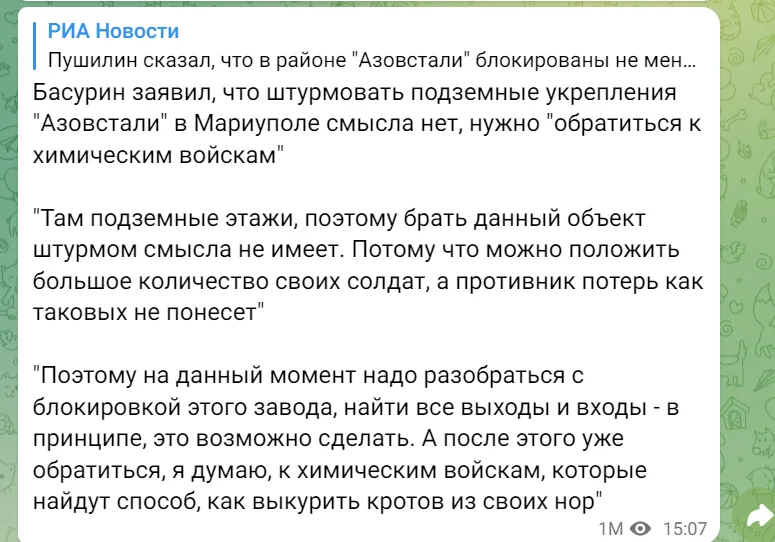 РИА Новости
Пушилин сказал, что в районе "Азовстали" блокированы не мен…

Басурин заявил, что штурмовать подземные укрепления "Азовстали" в Мариуполе смысла нет, нужно "обратиться к химическим войскам"

"Там подземные этажи, поэтому брать данный объект штурмом смысла не имеет. Потому что можно положить большое количество своих солдат, а противник потерь как таковых не понесет"

"Поэтому на данный момент надо разобраться с блокировкой этого завода, найти все выходы и входы - в принципе, это возможно сделать. А после этого уже обратиться, я думаю, к химическим войскам, которые найдут способ, как выкурить кротов из своих нор"

1M 15:07